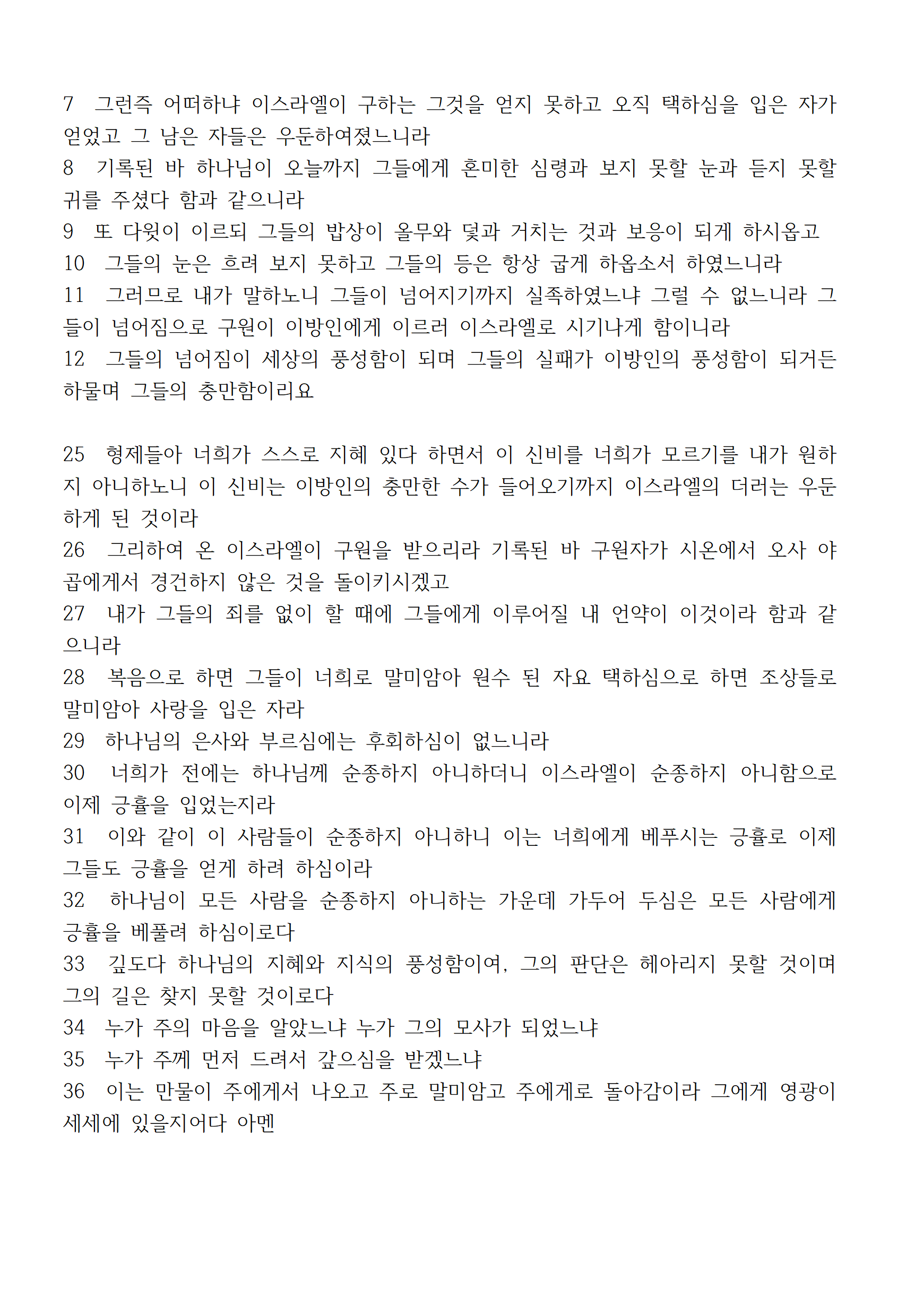 7 그런즉 어떠하냐 이스라엘이 구하는 그것을 얻지 못하고 오직 택하심을 입은 자가 얻었고 그 남은 자들은 우둔하여졌느니라
8 기록된 바 하나님이 오늘까지 그들에게 혼미한 심령과 보지 못할 눈과 듣지 못할 귀를 주셨다 함과 같으니라
9 또 다윗이 이르되 그들의 밥상이 올무와 덫과 거치는 것과 보응이 되게 하시옵고
10 그들의 눈은 흐려 보지 못하고 그들의 등은 항상 굽게 하옵소서 하였느니라
11 그러므로 내가 말하노니 그들이 넘어지기까지 실족하였느냐 그럴 수 없느니라 그들이 넘어짐으로 구원이 이방인에게 이르러 이스라엘로 시기나게 함이니라
12 그들의 넘어짐이 세상의 풍성함이 되며 그들의 실패가 이방인의 풍성함이 되거든 하물며 그들의 충만함이리요

25 형제들아 너희가 스스로 지혜 있다 하면서 이 신비를 너희가 모르기를 내가 원하지 아니하노니 이 신비는 이방인의 충만한 수가 들어오기까지 이스라엘의 더러는 우둔하게 된 것이라
26 그리하여 온 이스라엘이 구원을 받으리라 기록된 바 구원자가 시온에서 오사 야곱에게서 경건하지 않은 것을 돌이키시겠고
27 내가 그들의 죄를 없이 할 때에 그들에게 이루어질 내 언약이 이것이라 함과 같으니라
28 복음으로 하면 그들이 너희로 말미암아 원수 된 자요 택하심으로 하면 조상들로 말미암아 사랑을 입은 자라
29 하나님의 은사와 부르심에는 후회하심이 없느니라
30 너희가 전에는 하나님께 순종하지 아니하더니 이스라엘이 순종하지 아니함으로 이제 긍휼을 입었는지라
31 이와 같이 이 사람들이 순종하지 아니하니 이는 너희에게 베푸시는 긍휼로 이제 그들도 긍휼을 얻게 하려 하심이라
32 하나님이 모든 사람을 순종하지 아니하는 가운데 가두어 두심은 모든 사람에게 긍휼을 베풀려 하심이로다
33 깊도다 하나님의 지혜와 지식의 풍성함이여, 그의 판단은 헤아리지 못할 것이며 그의 길은 찾지 못할 것이로다
34 누가 주의 마음을 알았느냐 누가 그의 모사가 되었느냐
35 누가 주께 먼저 드려서 갚으심을 받겠느냐
36 이는 만물이 주에게서 나오고 주로 말미암고 주에게로 돌아감이라 그에게 영광이 세세에 있을지어다 아멘